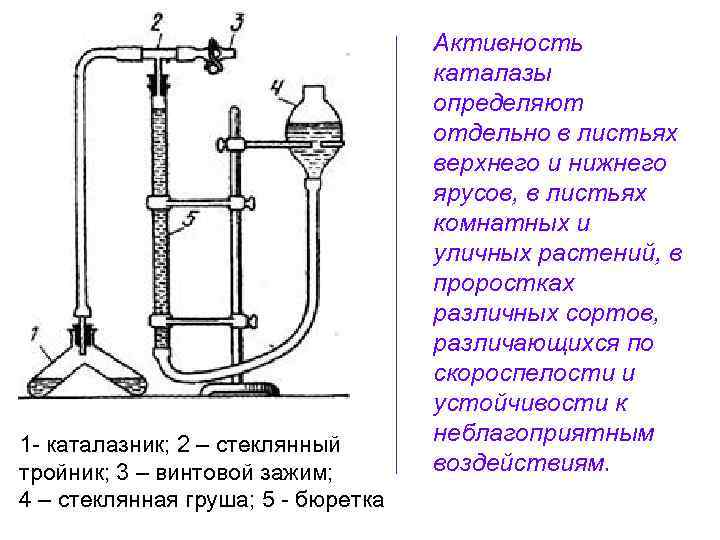 2
3
4
5
1

1- каталазник; 2 – стеклянный тройник; 3 – винтовой зажим; 4 – стеклянная груша; 5 - бюретка

Активность каталазы определяют отдельно в листьях верхнего и нижнего ярусов, в листьях комнатных и уличных растений, в проростках различных сортов, различающихся по скороспелости и устойчивости к неблагоприятным воздействиям.